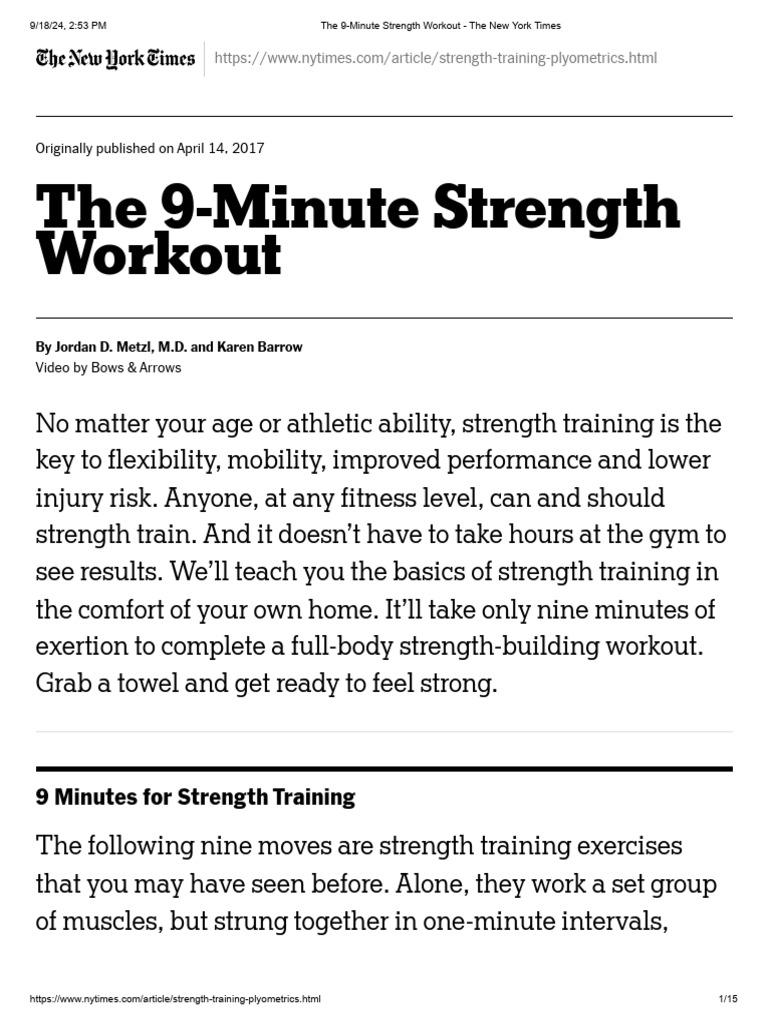 9/18/24, 2:53 PM The 9-Minute Strength Workout - The New York Times

The New York Times https://www.nytimes.com/article/strength-training-plyometrics.html

Originally published on April 14, 2017

The 9-Minute Strength Workout

By Jordan D. Metzl, M.D. and Karen Barrow
Video by Bows & Arrows

No matter your age or athletic ability, strength training is the key to flexibility, mobility, improved performance and lower injury risk. Anyone, at any fitness level, can and should strength train. And it doesn't have to take hours at the gym to see results. We'll teach you the basics of strength training in the comfort of your own home. It'll take only nine minutes of exertion to complete a full-body strength-building workout. Grab a towel and get ready to feel strong.

9 Minutes for Strength Training

The following nine moves are strength training exercises that you may have seen before. Alone, they work a set group of muscles, but strung together in one-minute intervals,

https://www.nytimes.com/article/strength-training-plyometrics.html 1/15